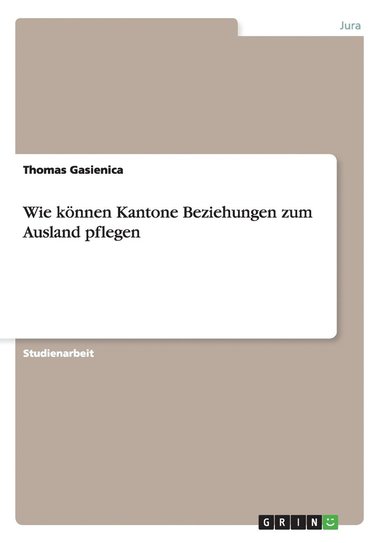 Jura

Thomas Gasienica

Wie können Kantone Beziehungen zum Ausland pflegen

Studienarbeit

GRIN